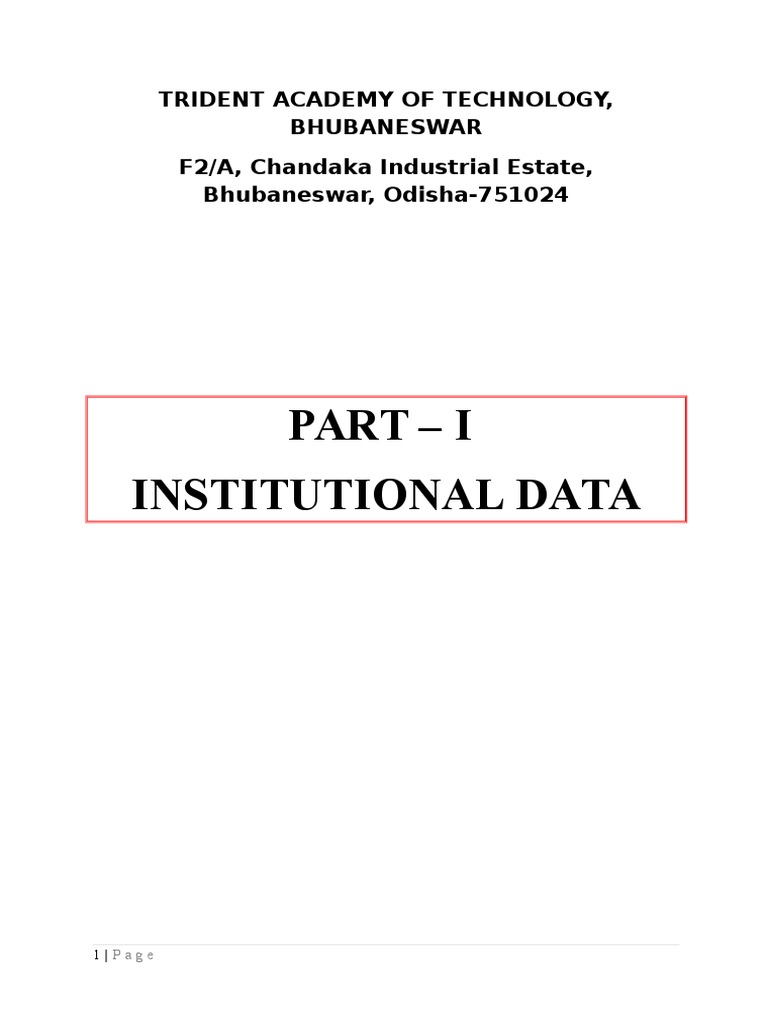 TRIDENT ACADEMY OF TECHNOLOGY, BHUBANESWAR

F2/A, Chandaka Industrial Estate, Bhubaneswar, Odisha-751024

PART – I

INSTITUTIONAL DATA

1 | P a g e